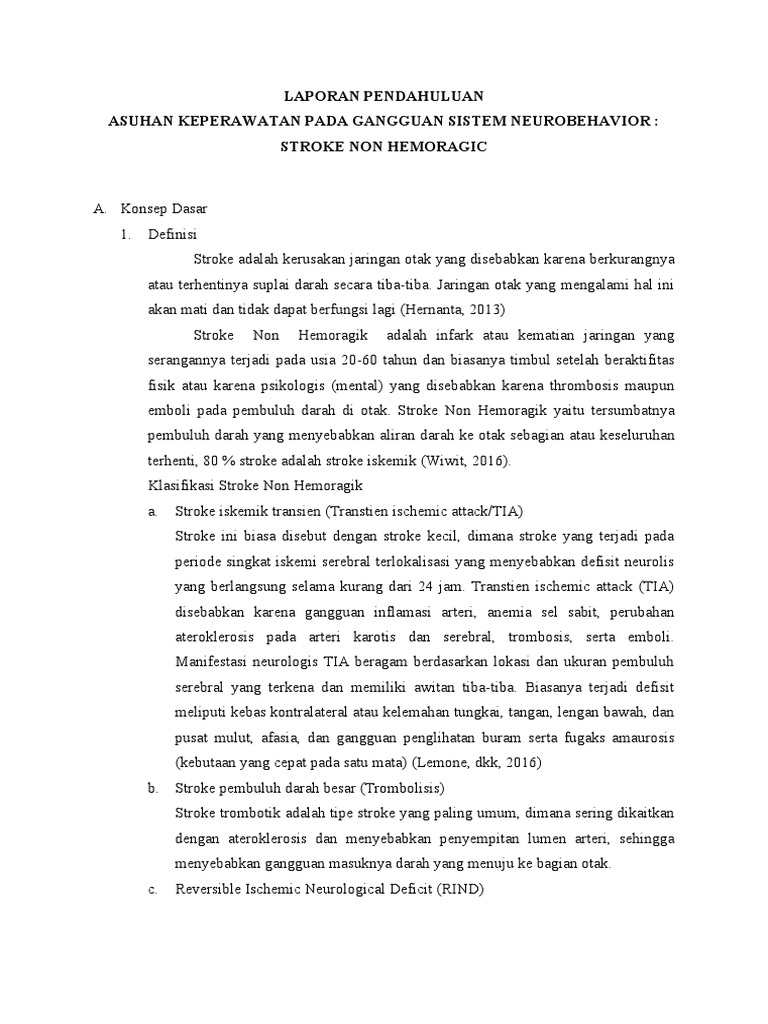 LAPORAN PENDAHULUAN
ASUHAN KEPERAWATAN PADA GANGGUAN SISTEM NEUROBEHAVIOR :
STROKE NON HEMORAGIC

A. Konsep Dasar
1. Definisi
Stroke adalah kerusakan jaringan otak yang disebabkan karena berkurangnya atau terhentinya suplai darah secara tiba-tiba. Jaringan otak yang mengalami hal ini akan mati dan tidak dapat berfungsi lagi (Hernanta, 2013)

Stroke Non Hemoragik adalah infark atau kematian jaringan yang serangannya terjadi pada usia 20-60 tahun dan biasanya timbul setelah beraktifitas fisik atau karena psikologis (mental) yang disebabkan karena thrombosis maupun emboli pada pembuluh darah di otak. Stroke Non Hemoragik yaitu tersumbatnya pembuluh darah yang menyebabkan aliran darah ke otak sebagian atau keseluruhan terhenti, 80 % stroke adalah stroke iskemik (Wiwit, 2016).

Klasifikasi Stroke Non Hemoragik
a. Stroke iskemik transien (Transtien ischemic attack/TIA)
Stroke ini biasa disebut dengan stroke kecil, dimana stroke yang terjadi pada periode singkat iskemi serebral terlokalisasi yang menyebabkan defisit neurolis yang berlangsung selama kurang dari 24 jam. Transtien ischemic attack (TIA) disebabkan karena gangguan inflamasi arteri, anemia sel sabit, perubahan ateroklerosis pada arteri karotis dan serebral, trombosis, serta emboli. Manifestasi neurologis TIA beragam berdasarkan lokasi dan ukuran pembuluh serebral yang terkena dan memiliki awitan tiba-tiba. Biasanya terjadi defisit meliputi kebas kontralateral atau kelemahan tungkai, tangan, lengan bawah, dan pusat mulut, afasia, dan gangguan penglihatan buram serta fugaks amaurosis (kebutaan yang cepat pada satu mata) (Lemone, dkk, 2016)
b. Stroke pembuluh darah besar (Trombolisis)
Stroke trombotik adalah tipe stroke yang paling umum, dimana sering dikaitkan dengan ateroklerosis dan menyebabkan penyempitan lumen arteri, sehingga menyebabkan gangguan masuknya darah yang menuju ke bagian otak.
c. Reversible Ischemic Neurological Deficit (RIND)